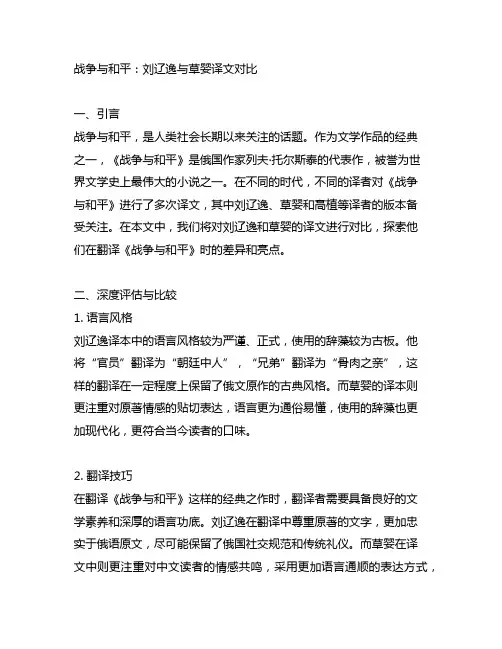 战争与和平：刘辽逸与草婴译文对比

一、引言
战争与和平，是人类社会长期以来关注的话题。作为文学作品的经典之一，《战争与和平》是俄国作家列夫·托尔斯泰的代表作，被誉为世界文学史上最伟大的小说之一。在不同的时代，不同的译者对《战争与和平》进行了多次译文，其中刘辽逸、草婴和高植等译者的版本备受关注。在本文中，我们将对刘辽逸和草婴的译文进行对比，探索他们在翻译《战争与和平》时的差异和亮点。

二、深度评估与比较
1. 语言风格
刘辽逸译本中的语言风格较为严谨、正式，使用的辞藻较为古板。他将“官员”翻译为“朝廷中人”，“兄弟”翻译为“骨肉之亲”，这样的翻译在一定程度上保留了俄文原作的古典风格。而草婴的译本则更注重对原著情感的贴切表达，语言更为通俗易懂，使用的辞藻也更加现代化，更符合当今读者的口味。

2. 翻译技巧
在翻译《战争与和平》这样的经典之作时，翻译者需要具备良好的文学素养和深厚的语言功底。刘辽逸在翻译中尊重原著的文字，更加忠实于俄语原文，尽可能保留了俄国社交规范和传统礼仪。而草婴在译文中则更注重对中文读者的情感共鸣，采用更加语言通顺的表达方式，